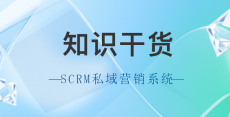 知识干货

—SCRM私域营销系统—